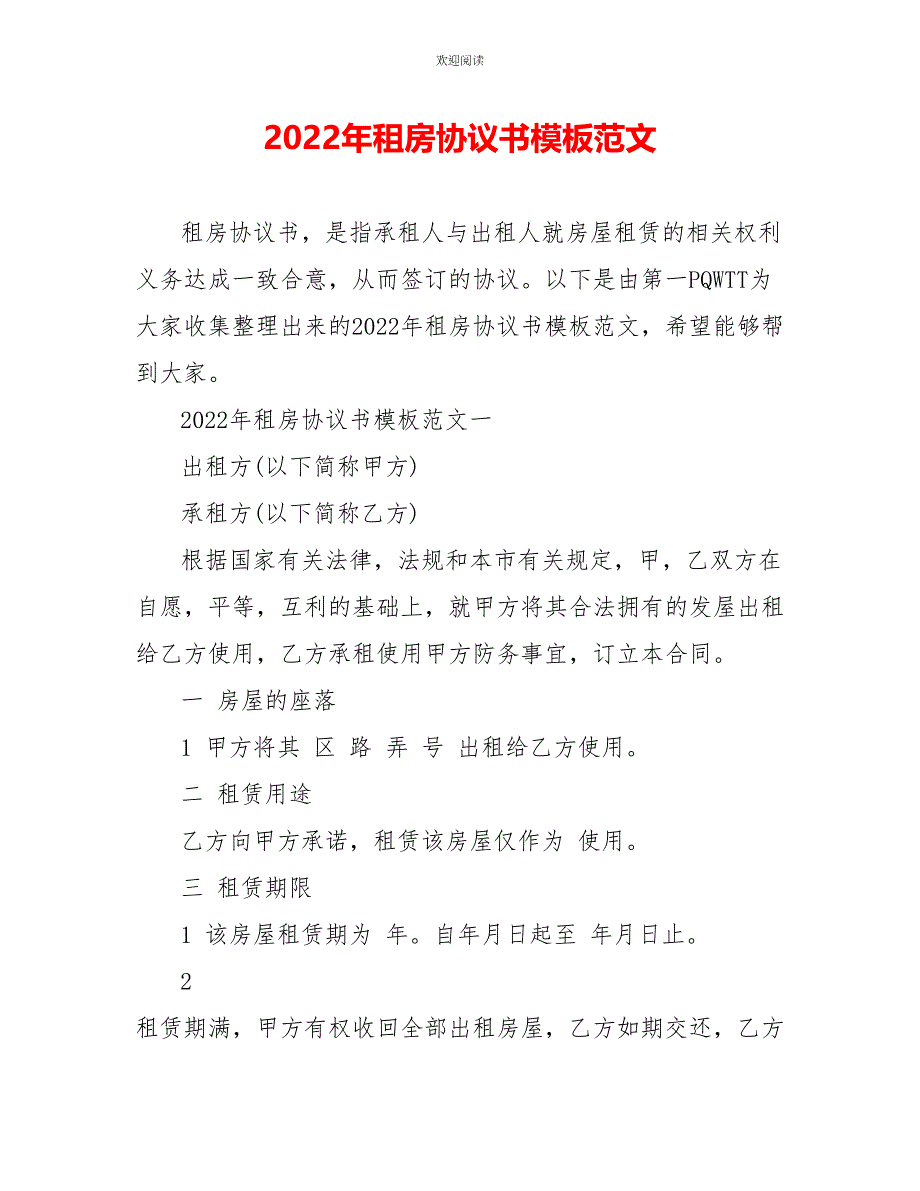 欢迎阅读

2022年租房协议书模板范文

租房协议书，是指承租人与出租人就房屋租赁的相关权利义务达成一致合意，从而签订的协议。以下是由第一PQWTT为大家收集整理出来的2022年租房协议书模板范文，希望能够帮到大家。

2022年租房协议书模板范文一

出租方(以下简称甲方)

承租方(以下简称乙方)

根据国家有关法律，法规和本市有关规定，甲，乙双方在自愿，平等，互利的基础上，就甲方将其合法拥有的发屋出租给乙方使用，乙方承租使用甲方防务事宜，订立本合同。

一 房屋的座落

1 甲方将其 区 路 弄 号 出租给乙方使用。

二 租赁用途

乙方向甲方承诺，租赁该房屋仅作为 使用。

三 租赁期限

1 该房屋租赁期为 年。自年月日起至 年月日止。

2

租赁期满，甲方有权收回全部出租房屋，乙方如期交还，乙方